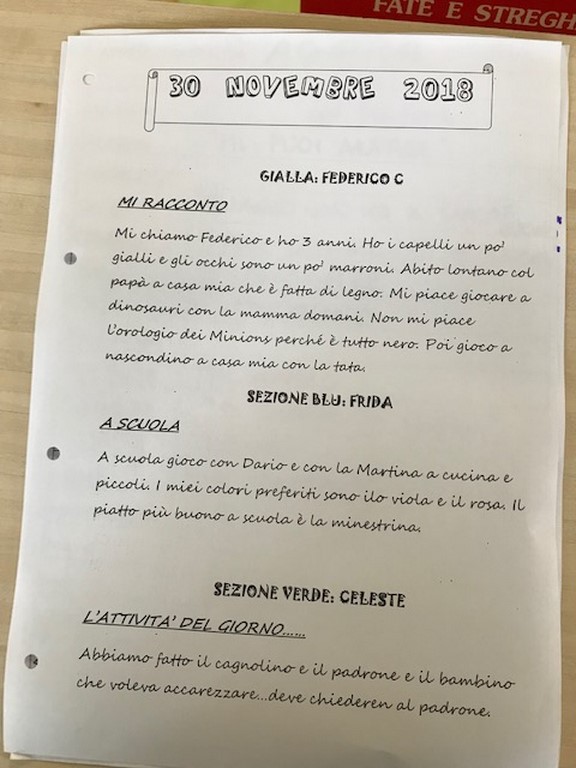 FATE E STREGH

30 NOVEMBRE 2018

GIALLA: FEDERICO C

MI RACCONTO

Mi chiamo Federico e ho 3 anni. Ho i capelli un po' gialli e gli occhi sono un po' marroni. Abito lontano col papà a casa mia che è fatta di legno. Mi piace giocare a dinosauri con la mamma domani. Non mi piace l'orologio dei Minions perché è tutto nero. Poi gioco a nascondino a casa mia con la tata.

SEZIONE BLU: FRIDA

A SCUOLA

A scuola gioco con Dario e con la Martina a cucina e piccoli. I miei colori preferiti sono ilo viola e il rosa. Il piatto più buono a scuola è la minestrina.

SEZIONE VERDE: CELESTE

L'ATTIVITA' DEL GIORNO......

Abbiamo fatto il cagnolino e il padrone e il bambino che voleva accarezzare...deve chiederen al padrone.